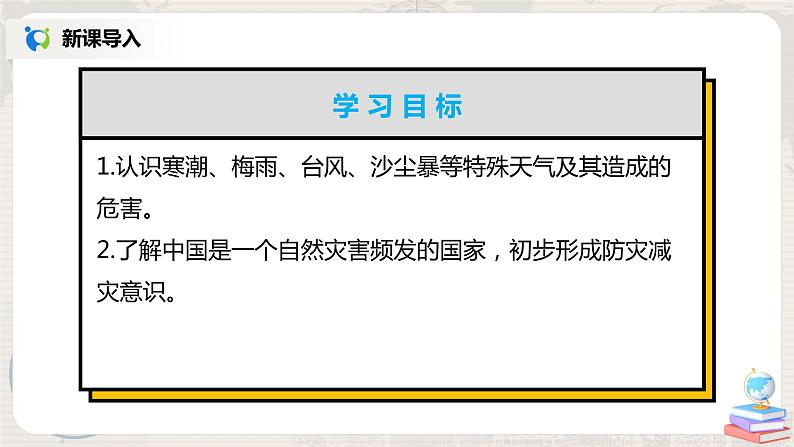 新课导入

学习目标

1.认识寒潮、梅雨、台风、沙尘暴等特殊天气及其造成的危害。
2.了解中国是一个自然灾害频发的国家，初步形成防灾减灾意识。